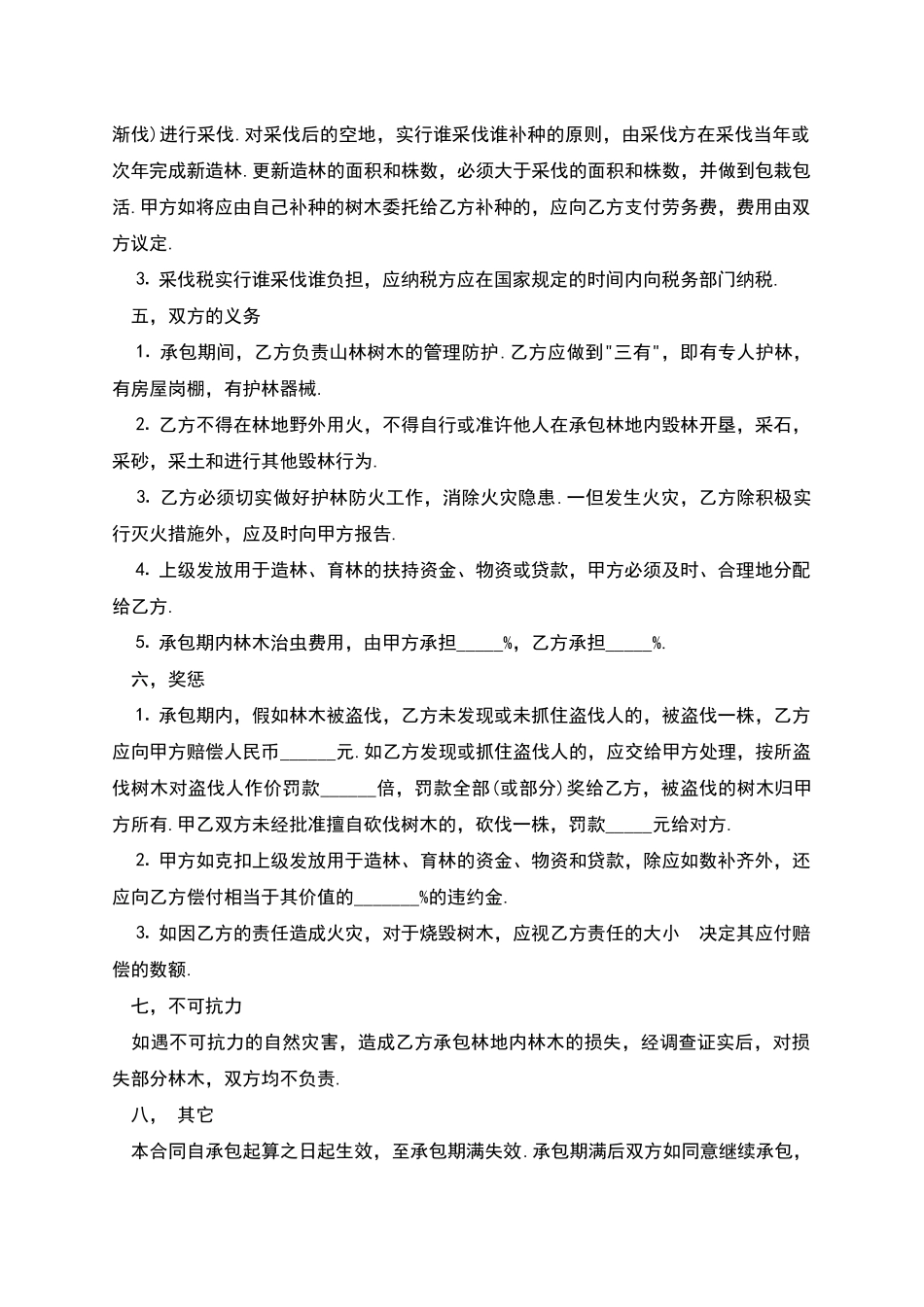 渐伐)进行采伐.对采伐后的空地，实行谁采伐谁补种的原则，由采伐方在采伐当年或次年完成新造林.更新造林的面积和株数，必须大于采伐的面积和株数，并做到包栽包活.甲方如将应由自己补种的树木委托给乙方补种的，应向乙方支付劳务费，费用由双方议定.

3. 采伐税实行谁采伐谁负担，应纳税方应在国家规定的时间内向税务部门纳税.

五，双方的义务

1. 承包期间，乙方负责山林树木的管理防护.乙方应做到"三有"，即有专人护林，有房屋岗棚，有护林器械.

2. 乙方不得在林地野外用火，不得自行或准许他人在承包林地内毁林开垦，采石，采砂，采土和进行其他毁林行为.

3. 乙方必须切实做好护林防火工作，消除火灾隐患.一但发生火灾，乙方除积极实行灭火措施外，应及时向甲方报告.

4. 上级发放用于造林、育林的扶持资金、物资或贷款，甲方必须及时、合理地分配给乙方.

5. 承包期内林木治虫费用，由甲方承担_____%，乙方承担_____%.

六，奖惩

1. 承包期内，假如林木被盗伐，乙方未发现或未抓住盗伐人的，被盗伐一株，乙方应向甲方赔偿人民币______元.如乙方发现或抓住盗伐人的，应交给甲方处理，按所盗伐树木对盗伐人作价罚款______倍，罚款全部(或部分)奖给乙方，被盗伐的树木归甲方所有.甲乙双方未经批准擅自砍伐树木的，砍伐一株，罚款_____元给对方.

2. 甲方如克扣上级发放用于造林、育林的资金、物资和贷款，除应如数补齐外，还应向乙方偿付相当于其价值的_______%的违约金.

3. 如因乙方的责任造成火灾，对于烧毁树木，应视乙方责任的大小 决定其应付赔偿的数额.

七，不可抗力

如遇不可抗力的自然灾害，造成乙方承包林地内林木的损失，经调查证实后，对损失部分林木，双方均不负责.

八， 其它

本合同自承包起算之日起生效，至承包期满失效.承包期满后双方如同意继续承包，